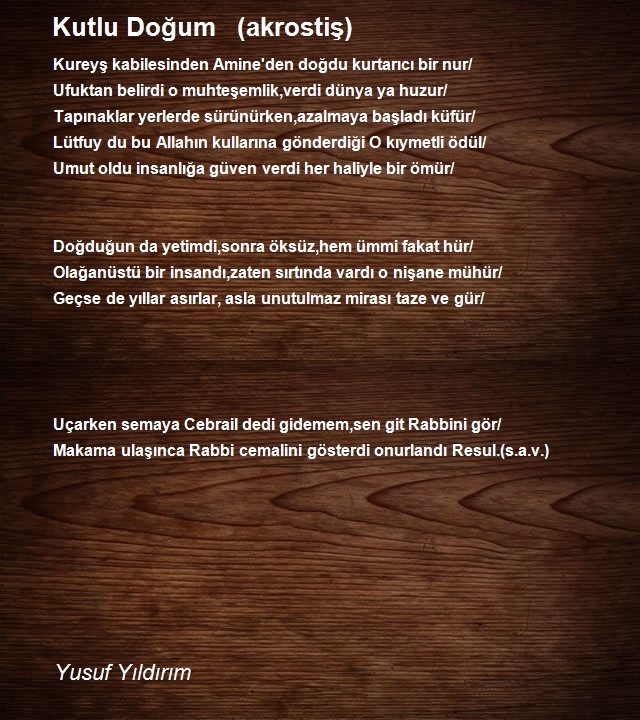 Kutlu Doğum (akrostiş)

Kureyş kabilesinden Amine'den doğdu kurtarıcı bir nur/
Ufuktan belirdi o muhteşemlik,verdi dünya ya huzur/
Tapınaklar yerlerde sürünürken,azalmaya başladı küfür/
Lütfuy du bu Allahın kullarına gönderdiği O kıymetli ödül/
Umut oldu insanlığa güven verdi her haliyle bir ömür/

Doğduğun da yetimdi,sonra öksüz,hem ümmi fakat hür/
Olağanüstü bir insandı,zaten sırtında vardı o nişane mühür/
Geçse de yıllar asırlar, asla unutulmaz mirası taze ve gür/

Uçarken semaya Cebrail dedi gidemem,sen git Rabbini gör/
Makama ulaşınca Rabbi cemalini gösterdi onurlandı Resul.(s.a.v.)

Yusuf Yıldırım